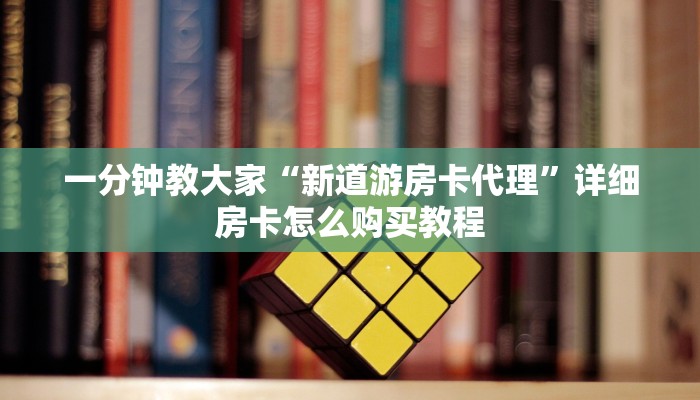 一分钟教大家“新道游房卡代理”详细房卡怎么购买教程